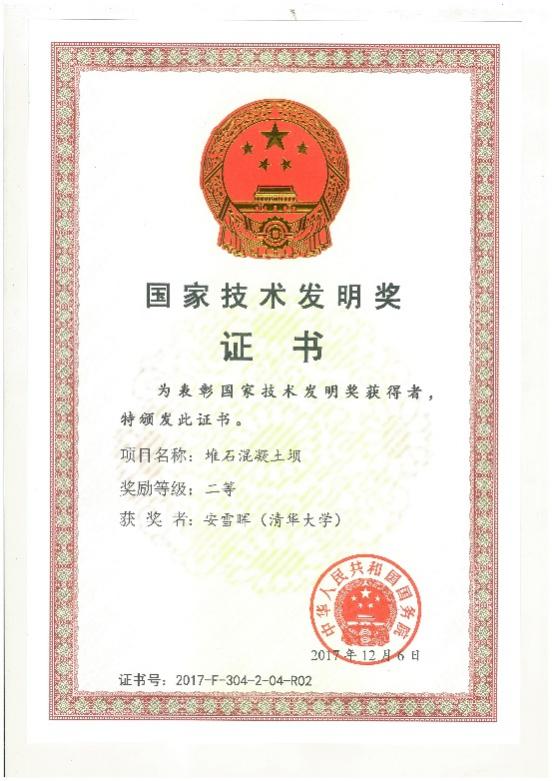 国家技术发明奖

证书

为表彰国家技术发明奖获得者，特颁发此证书。

项目名称：堆石混凝土坝

奖励等级：二等

获奖者：安雪晖（清华大学）

中华人民共和国国务院

2017年12月6日

证书号：2017-F-304-2-04-R02